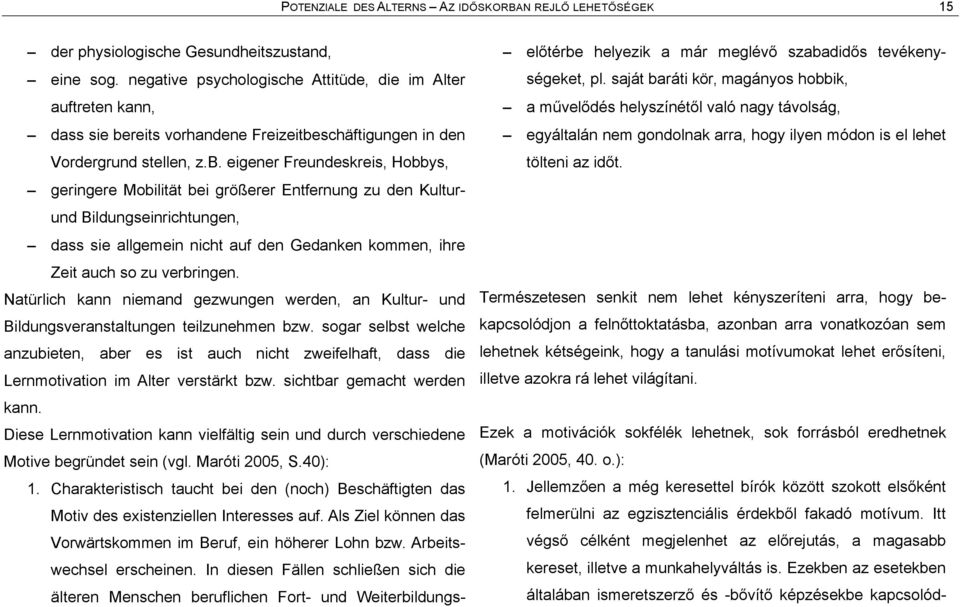 POTENZIALE DES ALTERNS – AZ IDŐSKORBAN REJLŐ LEHETŐSÉGEK 15

– der physiologische Gesundheitszustand,
– eine sog. negative psychologische Attitüde, die im Alter auftreten kann,
– dass sie bereits vorhandene Freizeitbeschäftigungen in den Vordergrund stellen, z.B. eigener Freundeskreis, Hobbys,
– geringere Mobilität bei größerer Entfernung zu den Kultur- und Bildungseinrichtungen,
– dass sie allgemein nicht auf den Gedanken kommen, ihre Zeit auch so zu verbringen.

Natürlich kann niemand gezwungen werden, an Kultur- und Bildungsveranstaltungen teilzunehmen bzw. sogar selbst welche anzubieten, aber es ist auch nicht zweifelhaft, dass die Lernmotivation im Alter verstärkt bzw. sichtbar gemacht werden kann.

Diese Lernmotivation kann vielfältig sein und durch verschiedene Motive begründet sein (vgl. Maróti 2005, S.40):

1. Charakteristisch taucht bei den (noch) Beschäftigten das Motiv des existenziellen Interesses auf. Als Ziel können das Vorwärtskommen im Beruf, ein höherer Lohn bzw. Arbeitswechsel erscheinen. In diesen Fällen schließen sich die älteren Menschen beruflichen Fort- und Weiterbildungs-

– előtérbe helyezik a már meglévő szabadidős tevékenységeket, pl. saját baráti kör, magányos hobbik,
– a művelődés helyszínétől való nagy távolság,
– egyáltalán nem gondolnak arra, hogy ilyen módon is el lehet tölteni az időt.

Természetesen senkit nem lehet kényszeríteni arra, hogy bekapcsolódjon a felnőttoktatásba, azonban arra vonatkozóan sem lehetnek kétségeink, hogy a tanulási motívumokat lehet erősíteni, illetve azokra rá lehet világítani.

Ezek a motivációk sokfélék lehetnek, sok forrásból eredhetnek (Maróti 2005, 40. o.):

1. Jellemzően a még keresettel bírók között szokott elsőként felmerülni az egzisztenciális érdekből fakadó motívum. Itt végső célként megjelenhet az előrejutás, a magasabb kereset, illetve a munkahelyváltás is. Ezekben az esetekben általában ismeretszerző és -bővítő képzésekbe kapcsolód-